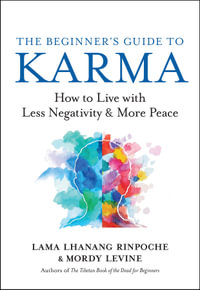 THE BEGINNER'S GUIDE TO
KARMA

How to Live with Less Negativity & More Peace

LAMA LHANANG RINPOCHE
& MORDY LEVINE

Authors of The Tibetan Book of the Dead for Beginners